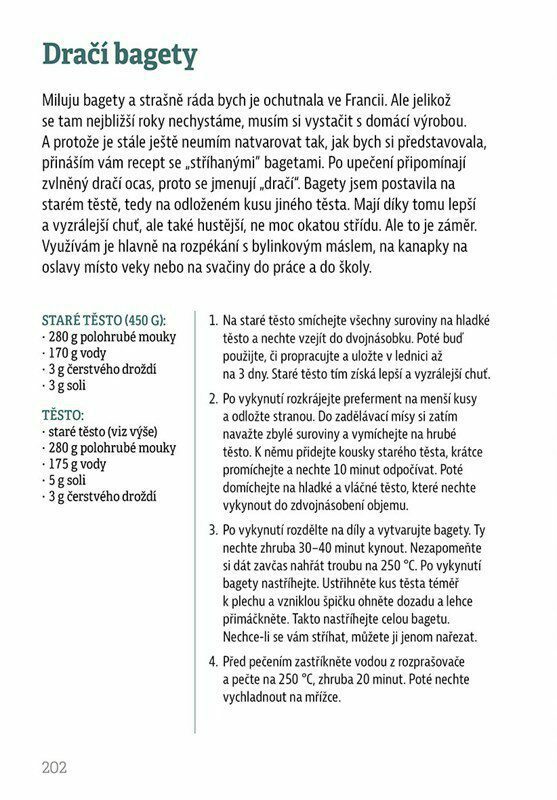 Dračí bagety

Miluju bagety a strašně ráda bych je ochutnala ve Francii. Ale jelikož se tam nejbližší roky nechystáme, musím si vystačit s domácí výrobou. A protože je stále ještě neumím natvarovat tak, jak bych si představovala, přináším vám recept se „stříhanými" bagetami. Po upečení připomínají zvlněný dračí ocas, proto se jmenují „dračí". Bagety jsem postavila na starém těstě, tedy na odloženém kusu jiného těsta. Mají díky tomu lepší a vyzrálejší chuť, ale také hustější, ne moc okatou střídu. Ale to je záměr. Využívám je hlavně na rozpékání s bylinkovým máslem, na kanapky na oslavy místo veky nebo na svačiny do práce a do školy.

STARÉ TĚSTO (450 G):
· 280 g polohrubé mouky
· 170 g vody
· 3 g čerstvého droždí
· 3 g soli

TĚSTO:
· staré těsto (viz výše)
· 280 g polohrubé mouky
· 175 g vody
· 5 g soli
· 3 g čerstvého droždí

1. Na staré těsto smíchejte všechny suroviny na hladké těsto a nechte vzejít do dvojnásobku. Poté buď použijte, či propracujte a uložte v lednici až na 3 dny. Staré těsto tím získá lepší a vyzrálejší chuť.

2. Po vykynutí rozkrájejte preferment na menší kusy a odložte stranou. Do zadělávací mísy si zatím navažte zbylé suroviny a vymíchejte na hrubé těsto. K němu přidejte kousky starého těsta, krátce promíchejte a nechte 10 minut odpočívat. Poté domíchejte na hladké a vláčné těsto, které nechte vykynout do zdvojnásobení objemu.

3. Po vykynutí rozdělte na díly a vytvarujte bagety. Ty nechte zhruba 30–40 minut kynout. Nezapomeňte si dát zavčas nahřát troubu na 250 °C. Po vykynutí bagety nastříhejte. Ustřihněte kus těsta téměř k plechu a vzniklou špičku ohněte dozadu a lehce přimáčkněte. Takto nastříhejte celou bagetu. Nechce-li se vám stříhat, můžete ji jenom nařezat.

4. Před pečením zastříkněte vodou z rozprašovače a pečte na 250 °C, zhruba 20 minut. Poté nechte vychladnout na mřížce.

202